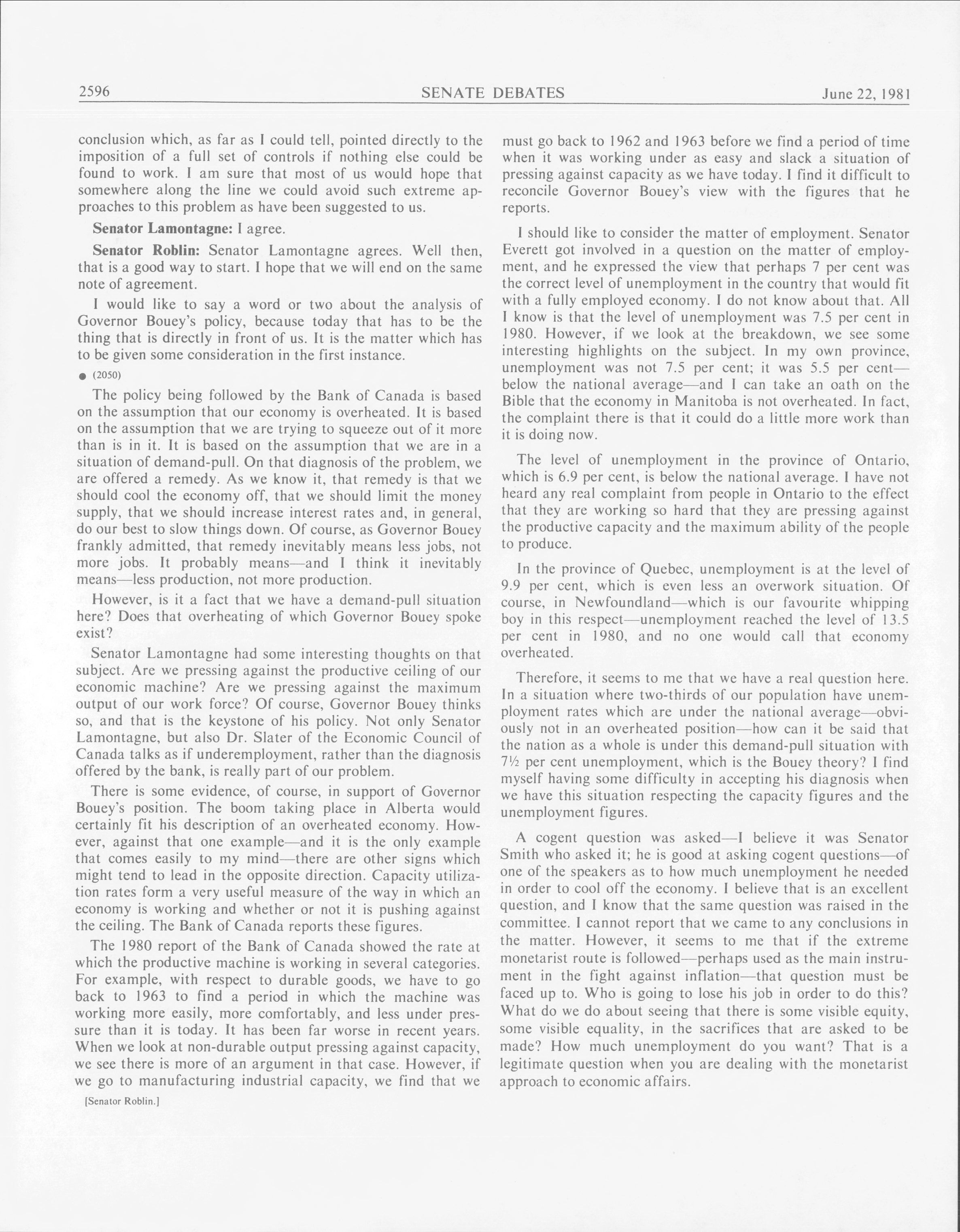 2596 SENATE DEBATES June 22, 1981

conclusion which, as far as I could tell, pointed directly to the imposition of a full set of controls if nothing else could be found to work. I am sure that most of us would hope that somewhere along the line we could avoid such extreme approaches to this problem as have been suggested to us.

**Senator Lamontagne:** I agree.

**Senator Roblin:** Senator Lamontagne agrees. Well then, that is a good way to start. I hope that we will end on the same note of agreement.

I would like to say a word or two about the analysis of Governor Bouey's policy, because today that has to be the thing that is directly in front of us. It is the matter which has to be given some consideration in the first instance.

● (2050)

The policy being followed by the Bank of Canada is based on the assumption that our economy is overheated. It is based on the assumption that we are trying to squeeze out of it more than is in it. It is based on the assumption that we are in a situation of demand-pull. On that diagnosis of the problem, we are offered a remedy. As we know it, that remedy is that we should cool the economy off, that we should limit the money supply, that we should increase interest rates and, in general, do our best to slow things down. Of course, as Governor Bouey frankly admitted, that remedy inevitably means less jobs, not more jobs. It probably means—and I think it inevitably means—less production, not more production.

However, is it a fact that we have a demand-pull situation here? Does that overheating of which Governor Bouey spoke exist?

Senator Lamontagne had some interesting thoughts on that subject. Are we pressing against the productive ceiling of our economic machine? Are we pressing against the maximum output of our work force? Of course, Governor Bouey thinks so, and that is the keystone of his policy. Not only Senator Lamontagne, but also Dr. Slater of the Economic Council of Canada talks as if underemployment, rather than the diagnosis offered by the bank, is really part of our problem.

There is some evidence, of course, in support of Governor Bouey's position. The boom taking place in Alberta would certainly fit his description of an overheated economy. However, against that one example—and it is the only example that comes easily to my mind—there are other signs which might tend to lead in the opposite direction. Capacity utilization rates form a very useful measure of the way in which an economy is working and whether or not it is pushing against the ceiling. The Bank of Canada reports these figures.

The 1980 report of the Bank of Canada showed the rate at which the productive machine is working in several categories. For example, with respect to durable goods, we have to go back to 1963 to find a period in which the machine was working more easily, more comfortably, and less under pressure than it is today. It has been far worse in recent years. When we look at non-durable output pressing against capacity, we see there is more of an argument in that case. However, if we go to manufacturing industrial capacity, we find that we

[Senator Roblin.]

must go back to 1962 and 1963 before we find a period of time when it was working under as easy and slack a situation of pressing against capacity as we have today. I find it difficult to reconcile Governor Bouey's view with the figures that he reports.

I should like to consider the matter of employment. Senator Everett got involved in a question on the matter of employment, and he expressed the view that perhaps 7 per cent was the correct level of unemployment in the country that would fit with a fully employed economy. I do not know about that. All I know is that the level of unemployment was 7.5 per cent in 1980. However, if we look at the breakdown, we see some interesting highlights on the subject. In my own province, unemployment was not 7.5 per cent; it was 5.5 per cent—below the national average—and I can take an oath on the Bible that the economy in Manitoba is not overheated. In fact, the complaint there is that it could do a little more work than it is doing now.

The level of unemployment in the province of Ontario, which is 6.9 per cent, is below the national average. I have not heard any real complaint from people in Ontario to the effect that they are working so hard that they are pressing against the productive capacity and the maximum ability of the people to produce.

In the province of Quebec, unemployment is at the level of 9.9 per cent, which is even less an overwork situation. Of course, in Newfoundland—which is our favourite whipping boy in this respect—unemployment reached the level of 13.5 per cent in 1980, and no one would call that economy overheated.

Therefore, it seems to me that we have a real question here. In a situation where two-thirds of our population have unemployment rates which are under the national average—obviously not in an overheated position—how can it be said that the nation as a whole is under this demand-pull situation with 7½ per cent unemployment, which is the Bouey theory? I find myself having some difficulty in accepting his diagnosis when we have this situation respecting the capacity figures and the unemployment figures.

A cogent question was asked—I believe it was Senator Smith who asked it; he is good at asking cogent questions—of one of the speakers as to how much unemployment he needed in order to cool off the economy. I believe that is an excellent question, and I know that the same question was raised in the committee. I cannot report that we came to any conclusions in the matter. However, it seems to me that if the extreme monetarist route is followed—perhaps used as the main instrument in the fight against inflation—that question must be faced up to. Who is going to lose his job in order to do this? What do we do about seeing that there is some visible equity, some visible equality, in the sacrifices that are asked to be made? How much unemployment do you want? That is a legitimate question when you are dealing with the monetarist approach to economic affairs.